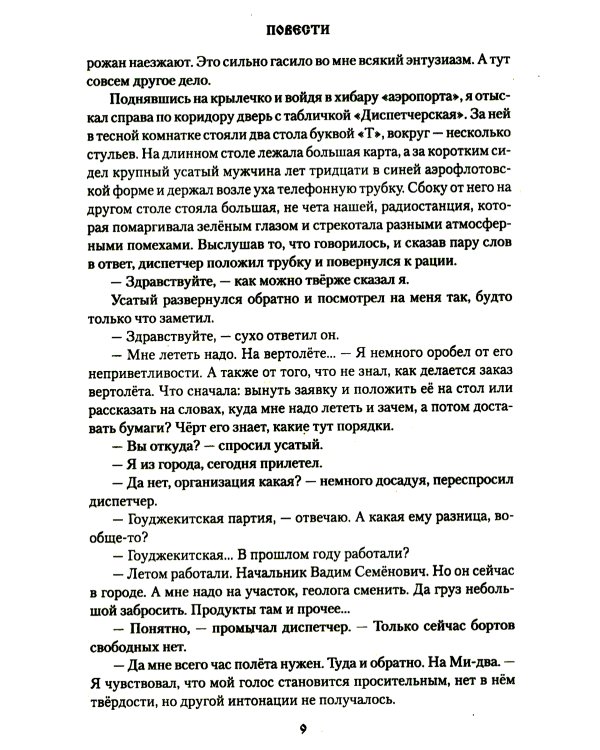 ПОВЕСТИ

рожан наезжают. Это сильно гасило во мне всякий энтузиазм. А тут совсем другое дело.

Поднявшись на крылечко и войдя в хибару «аэропорта», я отыскал справа по коридору дверь с табличкой «Диспетчерская». За ней в тесной комнатке стояли два стола буквой «Т», вокруг — несколько стульев. На длинном столе лежала большая карта, а за коротким сидел крупный усатый мужчина лет тридцати в синей аэрофлотовской форме и держал возле уха телефонную трубку. Сбоку от него на другом столе стояла большая, не чета нашей, радиостанция, которая помаргивала зелёным глазом и стрекотала разными атмосферными помехами. Выслушав то, что говорилось, и сказав пару слов в ответ, диспетчер положил трубку и повернулся к рации.

— Здравствуйте, — как можно твёрже сказал я.

Усатый развернулся обратно и посмотрел на меня так, будто только что заметил.

— Здравствуйте, — сухо ответил он.

— Мне лететь надо. На вертолёте... — Я немного оробел от его неприветливости. А также от того, что не знал, как делается заказ вертолёта. Что сначала: вынуть заявку и положить её на стол или рассказать на словах, куда мне надо лететь и зачем, а потом доставать бумаги? Чёрт его знает, какие тут порядки.

— Вы откуда? — спросил усатый.

— Я из города, сегодня прилетел.

— Да нет, организация какая? — немного досадуя, переспросил диспетчер.

— Гоуджекитская партия, — отвечаю. А какая ему разница, вообще-то?

— Гоуджекитская... В прошлом году работали?

— Летом работали. Начальник Вадим Семёнович. Но он сейчас в городе. А мне надо на участок, геолога сменить. Да груз небольшой забросить. Продукты там и прочее...

— Понятно, — промычал диспетчер. — Только сейчас бортов свободных нет.

— Да мне всего час полёта нужен. Туда и обратно. На Ми-два. — Я чувствовал, что мой голос становится просительным, нет в нём твёрдости, но другой интонации не получалось.

9